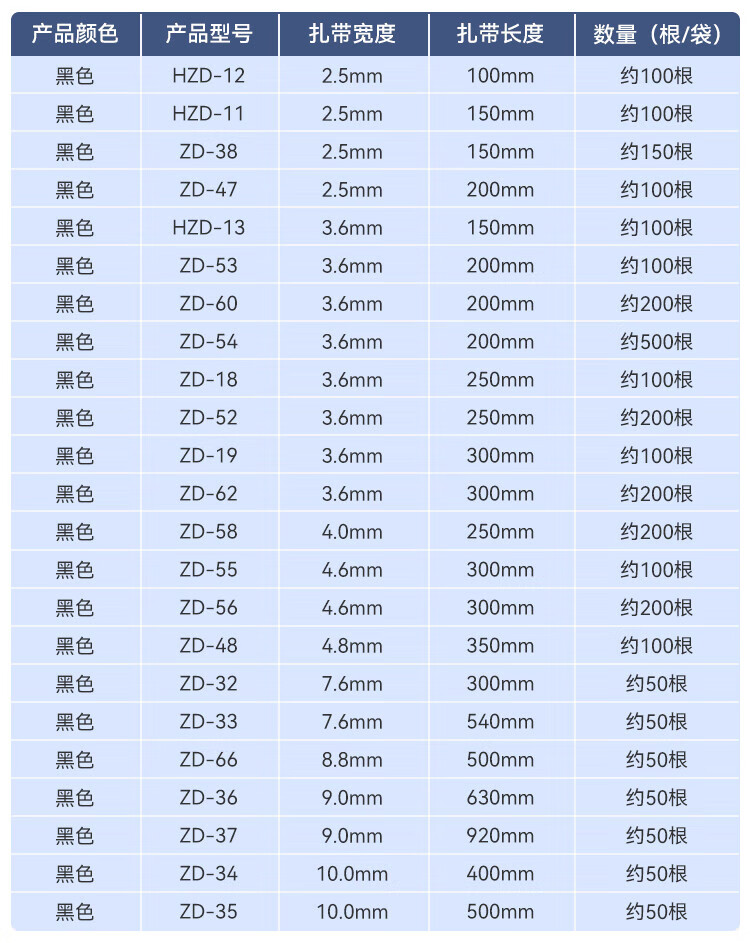 | 产品颜色 | 产品型号 | 扎带宽度 | 扎带长度 | 数量（根/袋） |
|---|---|---|---|---|
| 黑色 | HZD-12 | 2.5mm | 100mm | 约100根 |
| 黑色 | HZD-11 | 2.5mm | 150mm | 约100根 |
| 黑色 | ZD-38 | 2.5mm | 150mm | 约150根 |
| 黑色 | ZD-47 | 2.5mm | 200mm | 约100根 |
| 黑色 | HZD-13 | 3.6mm | 150mm | 约100根 |
| 黑色 | ZD-53 | 3.6mm | 200mm | 约100根 |
| 黑色 | ZD-60 | 3.6mm | 200mm | 约200根 |
| 黑色 | ZD-54 | 3.6mm | 200mm | 约500根 |
| 黑色 | ZD-18 | 3.6mm | 250mm | 约100根 |
| 黑色 | ZD-52 | 3.6mm | 250mm | 约200根 |
| 黑色 | ZD-19 | 3.6mm | 300mm | 约100根 |
| 黑色 | ZD-62 | 3.6mm | 300mm | 约200根 |
| 黑色 | ZD-58 | 4.0mm | 250mm | 约200根 |
| 黑色 | ZD-55 | 4.6mm | 300mm | 约100根 |
| 黑色 | ZD-56 | 4.6mm | 300mm | 约200根 |
| 黑色 | ZD-48 | 4.8mm | 350mm | 约100根 |
| 黑色 | ZD-32 | 7.6mm | 300mm | 约50根 |
| 黑色 | ZD-33 | 7.6mm | 540mm | 约50根 |
| 黑色 | ZD-66 | 8.8mm | 500mm | 约50根 |
| 黑色 | ZD-36 | 9.0mm | 630mm | 约50根 |
| 黑色 | ZD-37 | 9.0mm | 920mm | 约50根 |
| 黑色 | ZD-34 | 10.0mm | 400mm | 约50根 |
| 黑色 | ZD-35 | 10.0mm | 500mm | 约50根 |